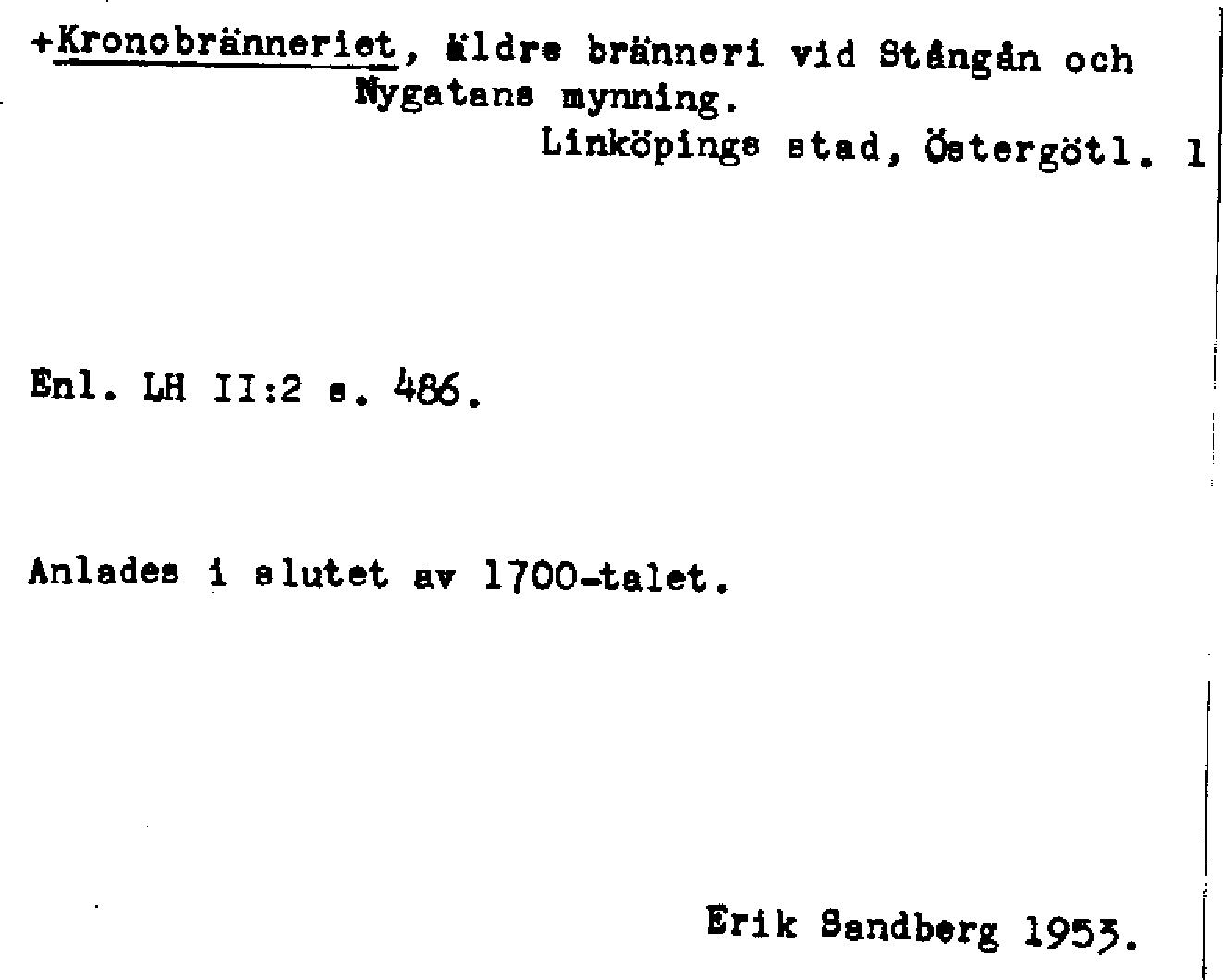 +Kronobränneriet, äldre bränneri vid Stångån och Nygatans mynning.

Linköpings stad, Östergötl. 1

Enl. LH II:2 s. 486.

Anlades i slutet av 1700-talet.

Erik Sandberg 1953.